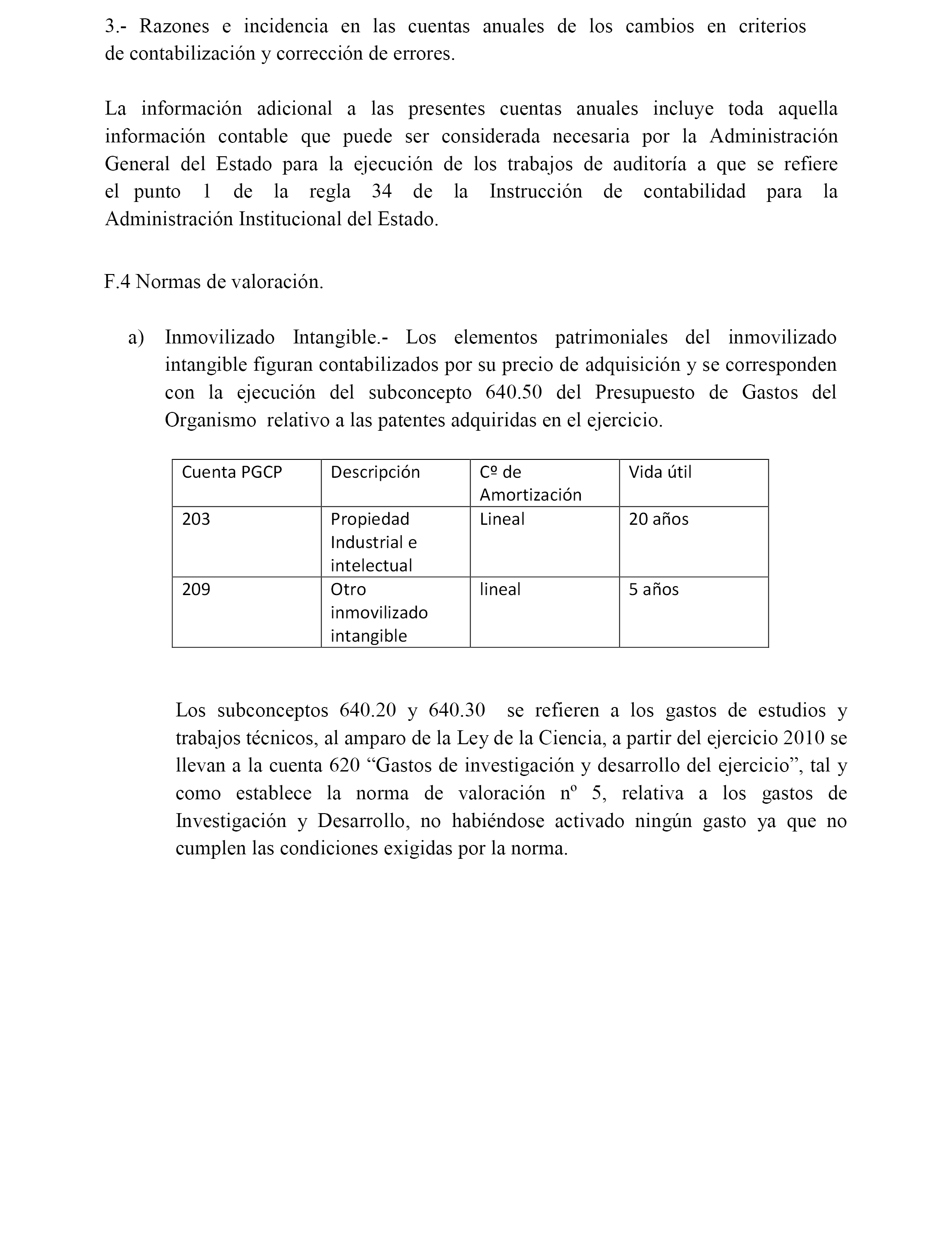 3.- Razones e incidencia en las cuentas anuales de los cambios en criterios de contabilización y corrección de errores.

La información adicional a las presentes cuentas anuales incluye toda aquella información contable que puede ser considerada necesaria por la Administración General del Estado para la ejecución de los trabajos de auditoría a que se refiere el punto 1 de la regla 34 de la Instrucción de contabilidad para la Administración Institucional del Estado.

F.4 Normas de valoración.

a) Inmovilizado Intangible.- Los elementos patrimoniales del inmovilizado intangible figuran contabilizados por su precio de adquisición y se corresponden con la ejecución del subconcepto 640.50 del Presupuesto de Gastos del Organismo relativo a las patentes adquiridas en el ejercicio.

| Cuenta PGCP | Descripción | Cº de Amortización | Vida útil |
|---|---|---|---|
| 203 | Propiedad Industrial e intelectual | Lineal | 20 años |
| 209 | Otro inmovilizado intangible | lineal | 5 años |

Los subconceptos 640.20 y 640.30 se refieren a los gastos de estudios y trabajos técnicos, al amparo de la Ley de la Ciencia, a partir del ejercicio 2010 se llevan a la cuenta 620 “Gastos de investigación y desarrollo del ejercicio”, tal y como establece la norma de valoración nº 5, relativa a los gastos de Investigación y Desarrollo, no habiéndose activado ningún gasto ya que no cumplen las condiciones exigidas por la norma.